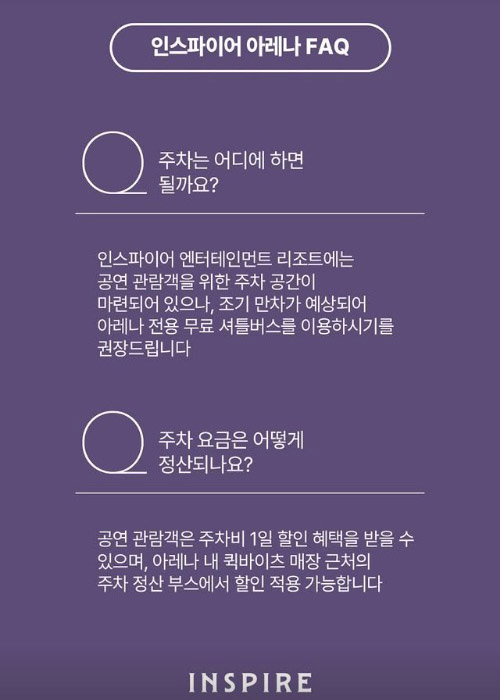 인스파이어 아레나 FAQ

주차는 어디에 하면 될까요?

인스파이어 엔터테인먼트 리조트에는 공연 관람객을 위한 주차 공간이 마련되어 있으나, 조기 만차가 예상되어 아레나 전용 무료 셔틀버스를 이용하시기를 권장드립니다

주차 요금은 어떻게 정산되나요?

공연 관람객은 주차비 1일 할인 혜택을 받을 수 있으며, 아레나 내 퀵바이츠 매장 근처의 주차 정산 부스에서 할인 적용 가능합니다

INSPIRE